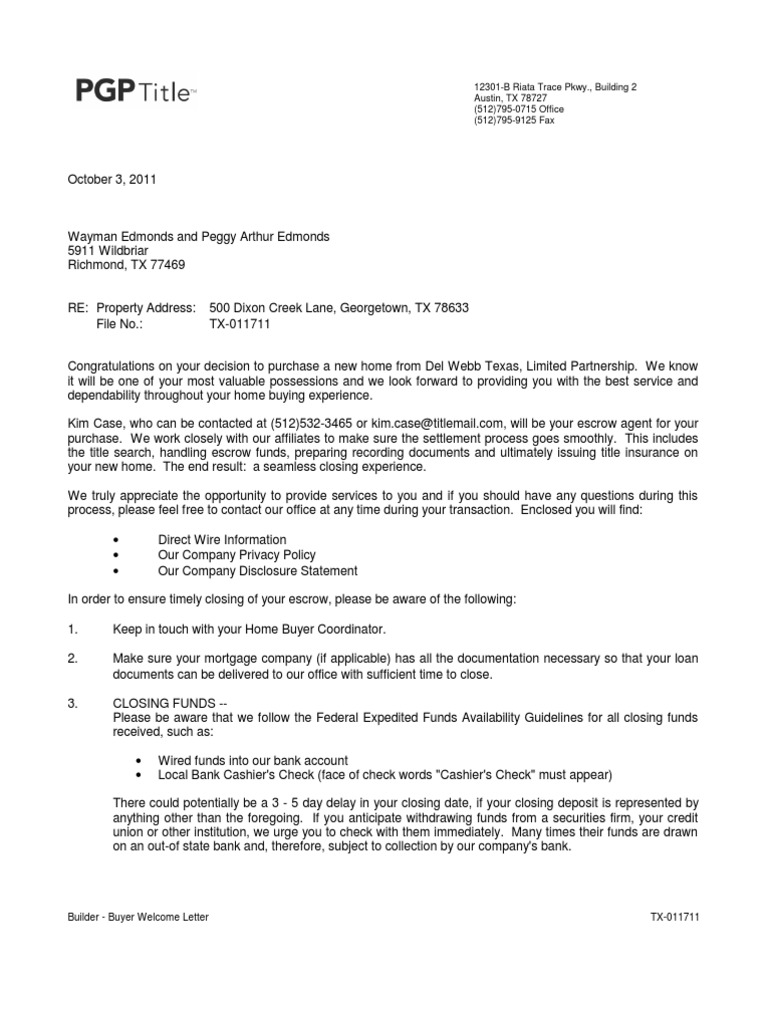 PGP Title™

12301-B Riata Trace Pkwy., Building 2
Austin, TX 78727
(512)795-0715 Office
(512)795-9125 Fax

October 3, 2011

Wayman Edmonds and Peggy Arthur Edmonds
5911 Wildbriar
Richmond, TX 77469

RE: Property Address: 500 Dixon Creek Lane, Georgetown, TX 78633
File No.: TX-011711

Congratulations on your decision to purchase a new home from Del Webb Texas, Limited Partnership. We know it will be one of your most valuable possessions and we look forward to providing you with the best service and dependability throughout your home buying experience.

Kim Case, who can be contacted at (512)532-3465 or kim.case@titlemail.com, will be your escrow agent for your purchase. We work closely with our affiliates to make sure the settlement process goes smoothly. This includes the title search, handling escrow funds, preparing recording documents and ultimately issuing title insurance on your new home. The end result: a seamless closing experience.

We truly appreciate the opportunity to provide services to you and if you should have any questions during this process, please feel free to contact our office at any time during your transaction. Enclosed you will find:

• Direct Wire Information
• Our Company Privacy Policy
• Our Company Disclosure Statement

In order to ensure timely closing of your escrow, please be aware of the following:

1. Keep in touch with your Home Buyer Coordinator.

2. Make sure your mortgage company (if applicable) has all the documentation necessary so that your loan documents can be delivered to our office with sufficient time to close.

3. CLOSING FUNDS --
Please be aware that we follow the Federal Expedited Funds Availability Guidelines for all closing funds received, such as:

• Wired funds into our bank account
• Local Bank Cashier's Check (face of check words "Cashier's Check" must appear)

There could potentially be a 3 - 5 day delay in your closing date, if your closing deposit is represented by anything other than the foregoing. If you anticipate withdrawing funds from a securities firm, your credit union or other institution, we urge you to check with them immediately. Many times their funds are drawn on an out-of state bank and, therefore, subject to collection by our company's bank.

Builder - Buyer Welcome Letter TX-011711